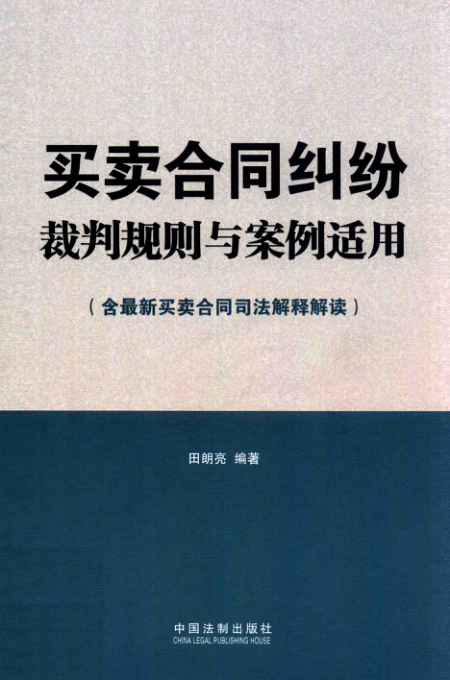 买卖合同纠纷
裁判规则与案例适用

（含最新买卖合同司法解释解读）

田朗亮 编著

中国法制出版社
CHINA LEGAL PUBLISHING HOUSE